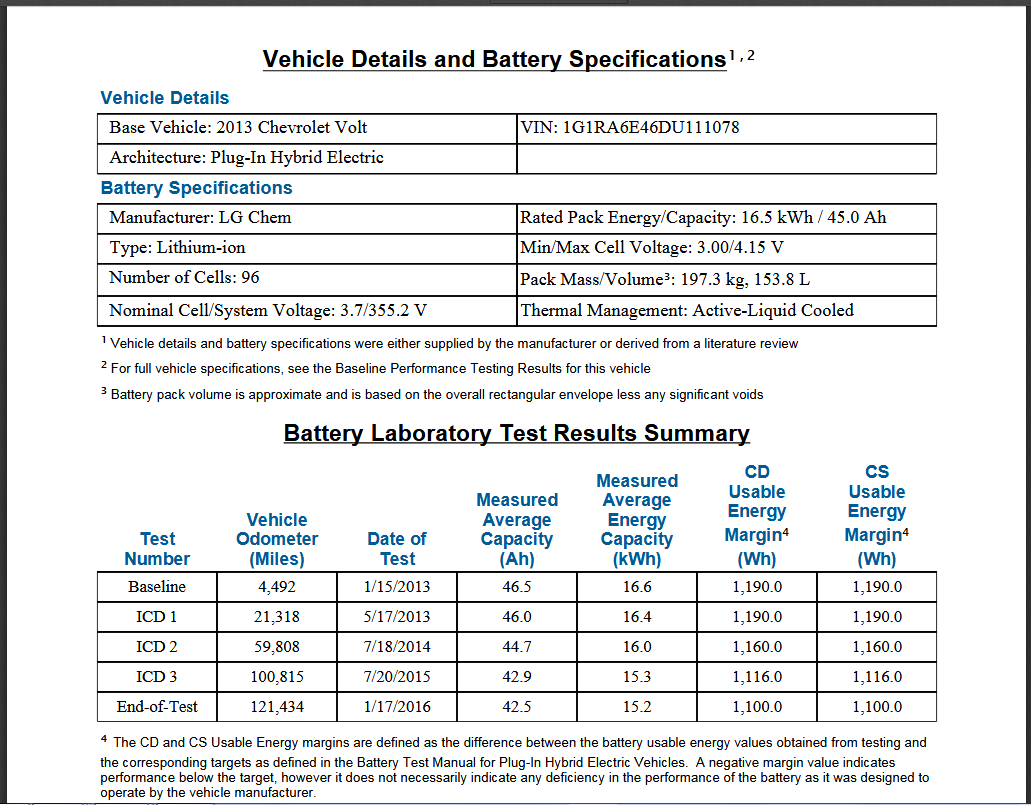 Vehicle Details and Battery Specifications$^{1,2}$

Vehicle Details

| Base Vehicle: 2013 Chevrolet Volt | VIN: 1G1RA6E46DU111078 |
|---|---|
| Architecture: Plug-In Hybrid Electric | |

Battery Specifications

| Manufacturer: LG Chem | Rated Pack Energy/Capacity: 16.5 kWh / 45.0 Ah |
|---|---|
| Type: Lithium-ion | Min/Max Cell Voltage: 3.00/4.15 V |
| Number of Cells: 96 | Pack Mass/Volume$^3$: 197.3 kg, 153.8 L |
| Nominal Cell/System Voltage: 3.7/355.2 V | Thermal Management: Active-Liquid Cooled |

$^1$ Vehicle details and battery specifications were either supplied by the manufacturer or derived from a literature review

$^2$ For full vehicle specifications, see the Baseline Performance Testing Results for this vehicle

$^3$ Battery pack volume is approximate and is based on the overall rectangular envelope less any significant voids

Battery Laboratory Test Results Summary

| Test Number | Vehicle Odometer (Miles) | Date of Test | Measured Average Capacity (Ah) | Measured Average Energy Capacity (kWh) | CD Usable Energy Margin$^4$ (Wh) | CS Usable Energy Margin$^4$ (Wh) |
|---|---|---|---|---|---|---|
| Baseline | 4,492 | 1/15/2013 | 46.5 | 16.6 | 1,190.0 | 1,190.0 |
| ICD 1 | 21,318 | 5/17/2013 | 46.0 | 16.4 | 1,190.0 | 1,190.0 |
| ICD 2 | 59,808 | 7/18/2014 | 44.7 | 16.0 | 1,160.0 | 1,160.0 |
| ICD 3 | 100,815 | 7/20/2015 | 42.9 | 15.3 | 1,116.0 | 1,116.0 |
| End-of-Test | 121,434 | 1/17/2016 | 42.5 | 15.2 | 1,100.0 | 1,100.0 |

$^4$ The CD and CS Usable Energy margins are defined as the difference between the battery usable energy values obtained from testing and the corresponding targets as defined in the Battery Test Manual for Plug-In Hybrid Electric Vehicles. A negative margin value indicates performance below the target, however it does not necessarily indicate any deficiency in the performance of the battery as it was designed to operate by the vehicle manufacturer.